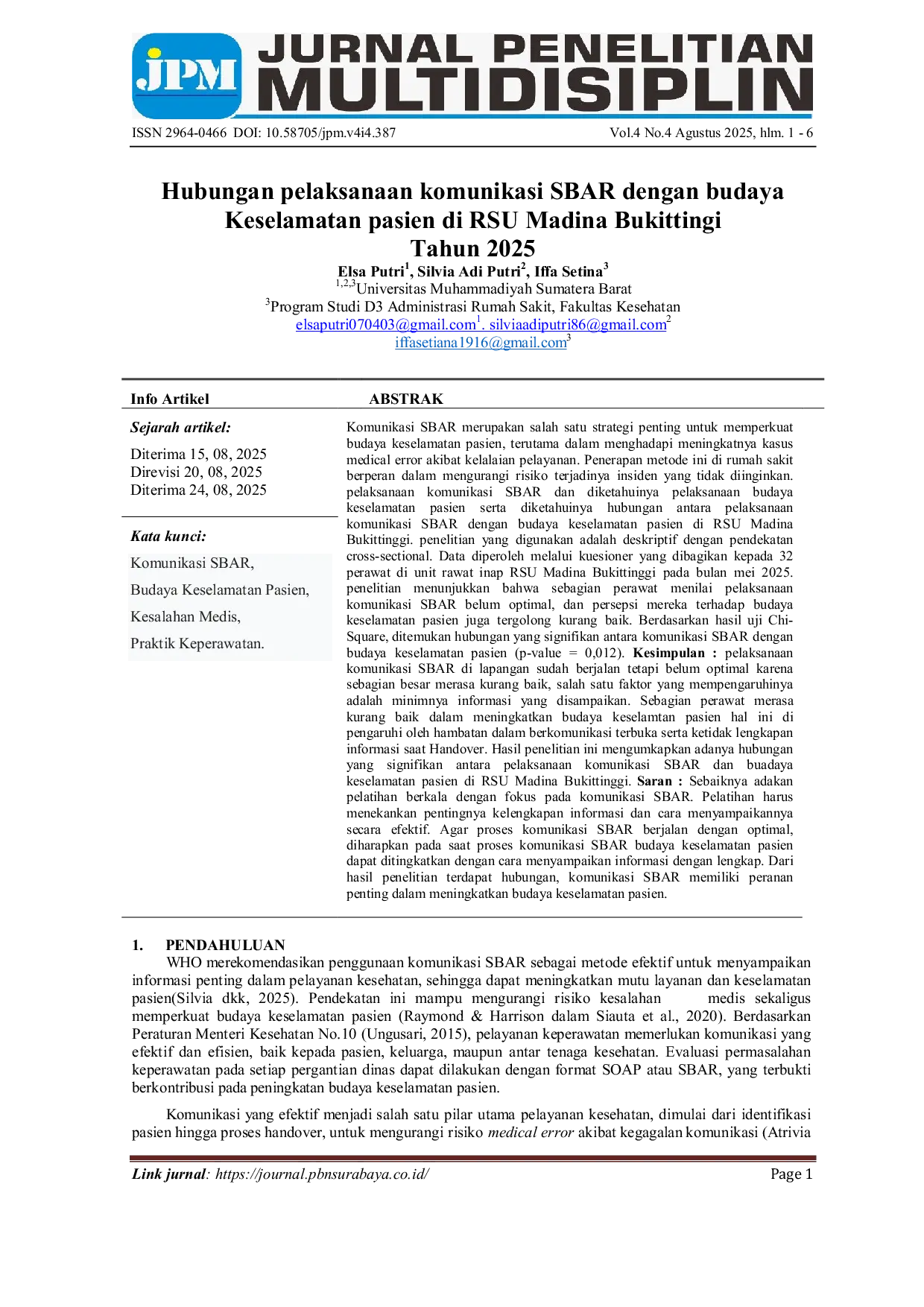 JPM JURNAL PENELITIAN MULTIDISIPLIN

ISSN 2964-0466 DOI: 10.58705/jpm.v4i4.387 Vol.4 No.4 Agustus 2025, hlm. 1 - 6

Hubungan pelaksanaan komunikasi SBAR dengan budaya Keselamatan pasien di RSU Madina Bukittingi Tahun 2025

Elsa Putri$^1$, Silvia Adi Putri$^2$, Iffa Setina$^3$
$^{1,2,3}$Universitas Muhammadiyah Sumatera Barat
$^3$Program Studi D3 Administrasi Rumah Sakit, Fakultas Kesehatan
elsaputri070403@gmail.com$^1$. silviaadiputri86@gmail.com$^2$
iffasetiana1916@gmail.com$^3$

Info Artikel

Sejarah artikel:
Diterima 15, 08, 2025
Direvisi 20, 08, 2025
Diterima 24, 08, 2025

Kata kunci:
Komunikasi SBAR,
Budaya Keselamatan Pasien,
Kesalahan Medis,
Praktik Keperawatan.

ABSTRAK

Komunikasi SBAR merupakan salah satu strategi penting untuk memperkuat budaya keselamatan pasien, terutama dalam menghadapi meningkatnya kasus medical error akibat kelalaian pelayanan. Penerapan metode ini di rumah sakit berperan dalam mengurangi risiko terjadinya insiden yang tidak diinginkan. pelaksanaan komunikasi SBAR dan diketahuinya pelaksanaan budaya keselamatan pasien serta diketahuinya hubungan antara pelaksanaan komunikasi SBAR dengan budaya keselamatan pasien di RSU Madina Bukittinggi. penelitian yang digunakan adalah deskriptif dengan pendekatan cross-sectional. Data diperoleh melalui kuesioner yang dibagikan kepada 32 perawat di unit rawat inap RSU Madina Bukittinggi pada bulan mei 2025. penelitian menunjukkan bahwa sebagian perawat menilai pelaksanaan komunikasi SBAR belum optimal, dan persepsi mereka terhadap budaya keselamatan pasien juga tergolong kurang baik. Berdasarkan hasil uji Chi-Square, ditemukan hubungan yang signifikan antara komunikasi SBAR dengan budaya keselamatan pasien (p-value = 0,012). Kesimpulan : pelaksanaan komunikasi SBAR di lapangan sudah berjalan tetapi belum optimal karena sebagian besar merasa kurang baik, salah satu faktor yang mempengaruhinya adalah minimnya informasi yang disampaikan. Sebagian perawat merasa kurang baik dalam meningkatkan budaya keselamtan pasien hal ini di pengaruhi oleh hambatan dalam berkomunikasi terbuka serta ketidak lengkapan informasi saat Handover. Hasil penelitian ini mengumkapkan adanya hubungan yang signifikan antara pelaksanaan komunikasi SBAR dan buadaya keselamatan pasien di RSU Madina Bukittinggi. Saran : Sebaiknya adakan pelatihan berkala dengan fokus pada komunikasi SBAR. Pelatihan harus menekankan pentingnya kelengkapan informasi dan cara menyampaikannya secara efektif. Agar proses komunikasi SBAR berjalan dengan optimal, diharapkan pada saat proses komunikasi SBAR budaya keselamatan pasien dapat ditingkatkan dengan cara menyampaikan informasi dengan lengkap. Dari hasil penelitian terdapat hubungan, komunikasi SBAR memiliki peranan penting dalam meningkatkan budaya keselamatan pasien.

1. PENDAHULUAN
WHO merekomendasikan penggunaan komunikasi SBAR sebagai metode efektif untuk menyampaikan informasi penting dalam pelayanan kesehatan, sehingga dapat meningkatkan mutu layanan dan keselamatan pasien(Silvia dkk, 2025). Pendekatan ini mampu mengurangi risiko kesalahan medis sekaligus memperkuat budaya keselamatan pasien (Raymond & Harrison dalam Siauta et al., 2020). Berdasarkan Peraturan Menteri Kesehatan No.10 (Ungusari, 2015), pelayanan keperawatan memerlukan komunikasi yang efektif dan efisien, baik kepada pasien, keluarga, maupun antar tenaga kesehatan. Evaluasi permasalahan keperawatan pada setiap pergantian dinas dapat dilakukan dengan format SOAP atau SBAR, yang terbukti berkontribusi pada peningkatan budaya keselamatan pasien.

Komunikasi yang efektif menjadi salah satu pilar utama pelayanan kesehatan, dimulai dari identifikasi pasien hingga proses handover, untuk mengurangi risiko medical error akibat kegagalan komunikasi (Atrivia

Link jurnal: https://journal.pbnsurabaya.co.id/ Page 1